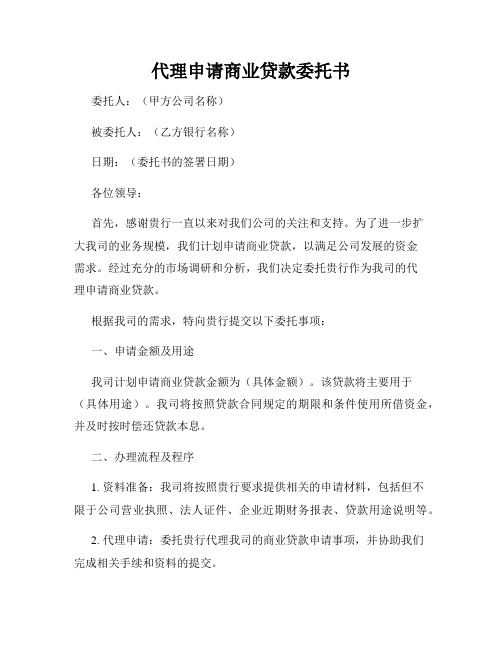 代理申请商业贷款委托书

委托人：（甲方公司名称）

被委托人：（乙方银行名称）

日期：（委托书的签署日期）

各位领导：

首先，感谢贵行一直以来对我们公司的关注和支持。为了进一步扩大我司的业务规模，我们计划申请商业贷款，以满足公司发展的资金需求。经过充分的市场调研和分析，我们决定委托贵行作为我司的代理申请商业贷款。

根据我司的需求，特向贵行提交以下委托事项：

一、申请金额及用途

我司计划申请商业贷款金额为（具体金额）。该贷款将主要用于（具体用途）。我司将按照贷款合同规定的期限和条件使用所借资金，并及时按时偿还贷款本息。

二、办理流程及程序

1. 资料准备：我司将按照贵行要求提供相关的申请材料，包括但不限于公司营业执照、法人证件、企业近期财务报表、贷款用途说明等。

2. 代理申请：委托贵行代理我司的商业贷款申请事项，并协助我们完成相关手续和资料的提交。